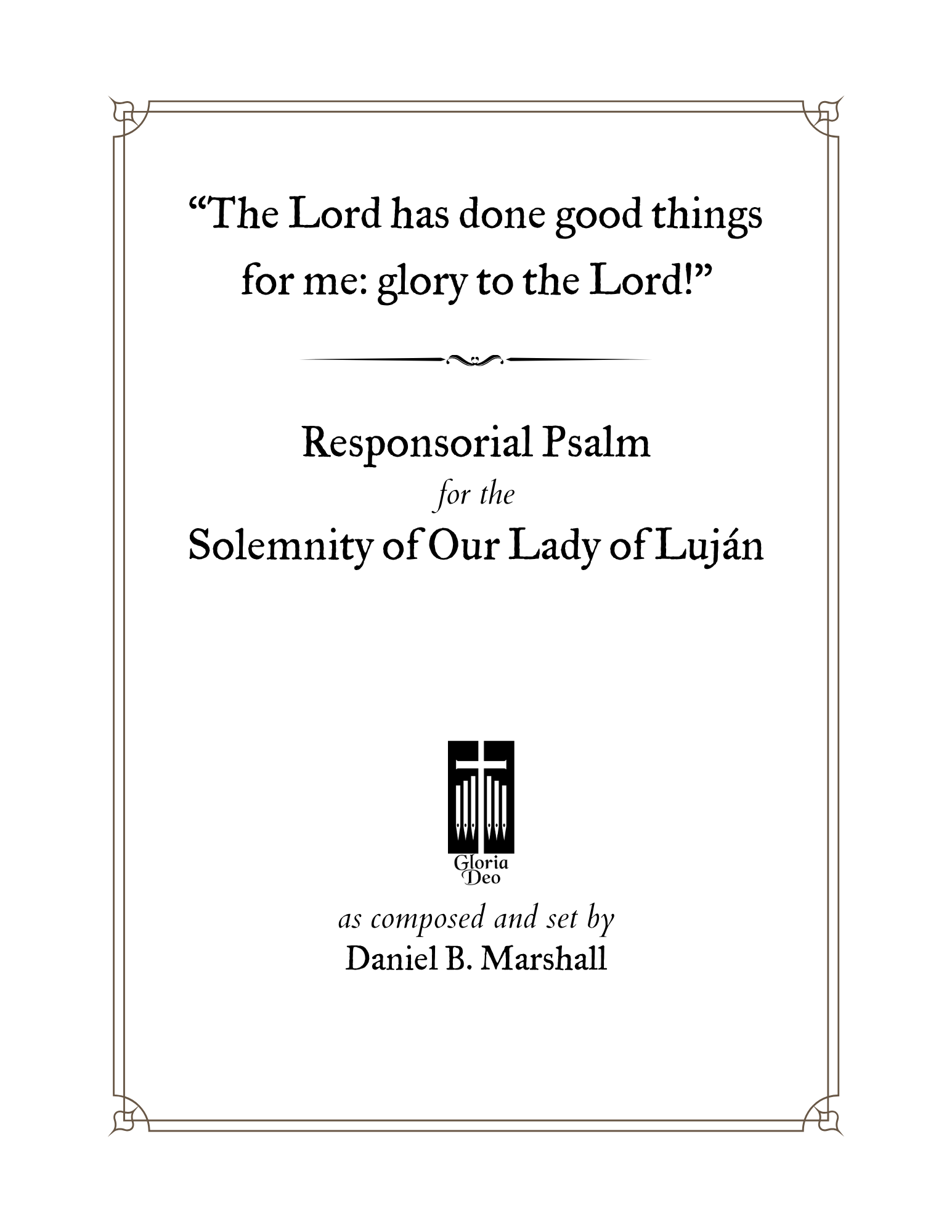 “The Lord has done good things for me: glory to the Lord!”

Responsorial Psalm
for the
Solemnity of Our Lady of Luján

Gloria
Deo

as composed and set by
Daniel B. Marshall